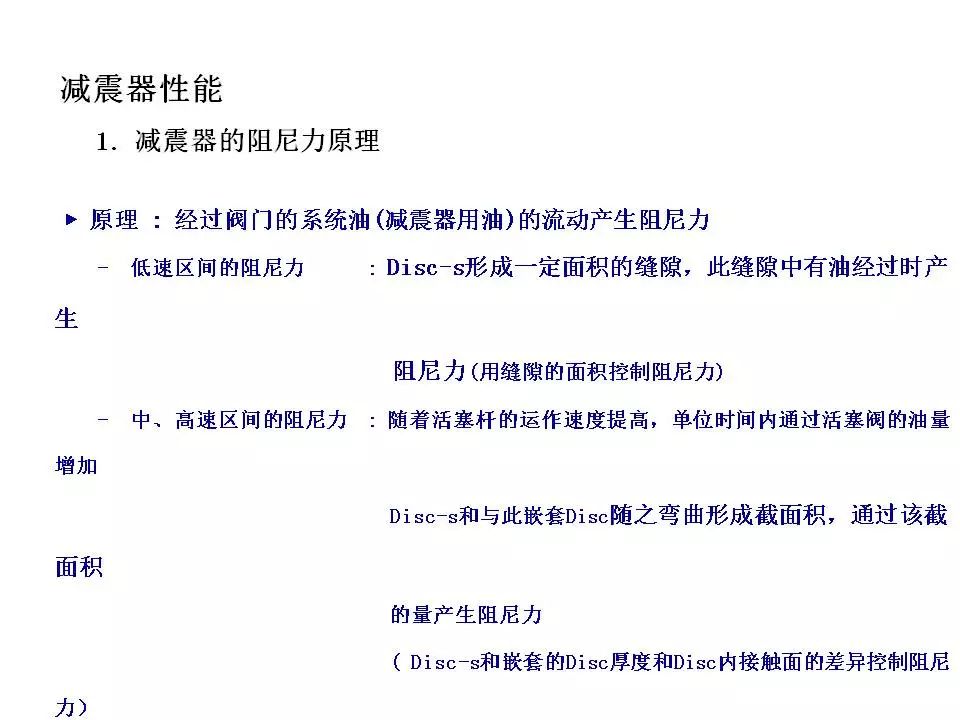 减震器性能

1. 减震器的阻尼力原理

▶ 原理 : 经过阀门的系统油(减震器用油)的流动产生阻尼力

– 低速区间的阻尼力 : Disc-s形成一定面积的缝隙，此缝隙中有油经过时产生

阻尼力(用缝隙的面积控制阻尼力)

– 中、高速区间的阻尼力 : 随着活塞杆的运作速度提高，单位时间内通过活塞阀的油量增加

Disc-s和与此嵌套Disc随之弯曲形成截面积，通过该截面积

的量产生阻尼力

( Disc-s和嵌套的Disc厚度和Disc内接触面的差异控制阻尼力)